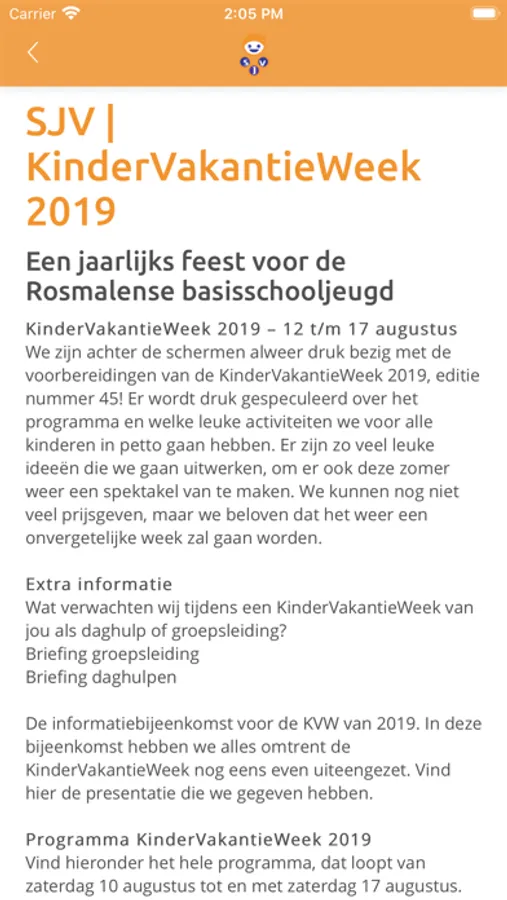 Carrier 2:05 PM

SJV | KinderVakantieWeek 2019

Een jaarlijks feest voor de Rosmalense basisschooljeugd

KinderVakantieWeek 2019 – 12 t/m 17 augustus
We zijn achter de schermen alweer druk bezig met de voorbereidingen van de KinderVakantieWeek 2019, editie nummer 45! Er wordt druk gespeculeerd over het programma en welke leuke activiteiten we voor alle kinderen in petto gaan hebben. Er zijn zo veel leuke ideeën die we gaan uitwerken, om er ook deze zomer weer een spektakel van te maken. We kunnen nog niet veel prijsgeven, maar we beloven dat het weer een onvergetelijke week zal gaan worden.

Extra informatie
Wat verwachten wij tijdens een KinderVakantieWeek van jou als daghulp of groepsleiding?
Briefing groepsleiding
Briefing daghulpen

De informatiebijeenkomst voor de KVW van 2019. In deze bijeenkomst hebben we alles omtrent de KinderVakantieWeek nog eens even uiteengezet. Vind hier de presentatie die we gegeven hebben.

Programma KinderVakantieWeek 2019
Vind hieronder het hele programma, dat loopt van zaterdag 10 augustus tot en met zaterdag 17 augustus.